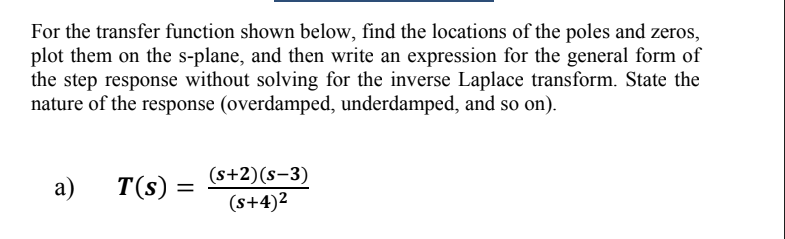 For the transfer function shown below, find the locations of the poles and zeros, plot them on the s-plane, and then write an expression for the general form of the step response without solving for the inverse Laplace transform. State the nature of the response (overdamped, underdamped, and so on).

a) $T(s) = \frac{(s+2)(s-3)}{(s+4)^2}$